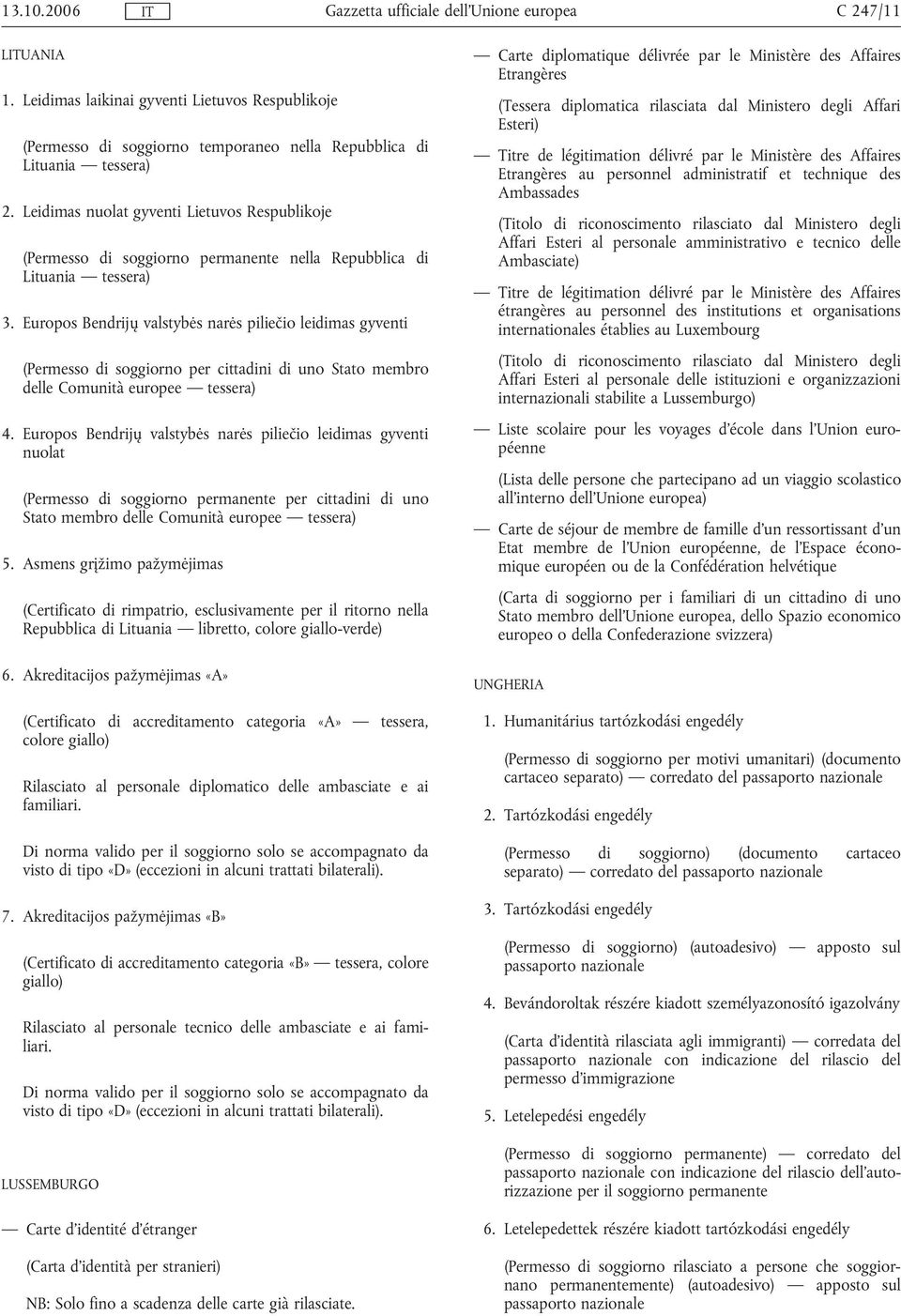 13.10.2006 IT Gazzetta ufficiale dell'Unione europea C 247/11

LITUANIA

1. Leidimas laikinai gyventi Lietuvos Respublikoje

(Permesso di soggiorno temporaneo nella Repubblica di Lituania — tessera)

2. Leidimas nuolat gyventi Lietuvos Respublikoje

(Permesso di soggiorno permanente nella Repubblica di Lituania — tessera)

3. Europos Bendrijų valstybės narės piliečio leidimas gyventi

(Permesso di soggiorno per cittadini di uno Stato membro delle Comunità europee — tessera)

4. Europos Bendrijų valstybės narės piliečio leidimas gyventi nuolat

(Permesso di soggiorno permanente per cittadini di uno Stato membro delle Comunità europee — tessera)

5. Asmens grįžimo pažymėjimas

(Certificato di rimpatrio, esclusivamente per il ritorno nella Repubblica di Lituania — libretto, colore giallo-verde)

6. Akreditacijos pažymėjimas «A»

(Certificato di accreditamento categoria «A» — tessera, colore giallo)

Rilasciato al personale diplomatico delle ambasciate e ai familiari.

Di norma valido per il soggiorno solo se accompagnato da visto di tipo «D» (eccezioni in alcuni trattati bilaterali).

7. Akreditacijos pažymėjimas «B»

(Certificato di accreditamento categoria «B» — tessera, colore giallo)

Rilasciato al personale tecnico delle ambasciate e ai familiari.

Di norma valido per il soggiorno solo se accompagnato da visto di tipo «D» (eccezioni in alcuni trattati bilaterali).

LUSSEMBURGO

— Carte d'identité d'étranger

(Carta d'identità per stranieri)

NB: Solo fino a scadenza delle carte già rilasciate.

— Carte diplomatique délivrée par le Ministère des Affaires Etrangères

(Tessera diplomatica rilasciata dal Ministero degli Affari Esteri)

— Titre de légitimation délivré par le Ministère des Affaires Etrangères au personnel administratif et technique des Ambassades

(Titolo di riconoscimento rilasciato dal Ministero degli Affari Esteri al personale amministrativo e tecnico delle Ambasciate)

— Titre de légitimation délivré par le Ministère des Affaires étrangères au personnel des institutions et organisations internationales établies au Luxembourg

(Titolo di riconoscimento rilasciato dal Ministero degli Affari Esteri al personale delle istituzioni e organizzazioni internazionali stabilite a Lussemburgo)

— Liste scolaire pour les voyages d'école dans l'Union européenne

(Lista delle persone che partecipano ad un viaggio scolastico all'interno dell'Unione europea)

— Carte de séjour de membre de famille d'un ressortissant d'un Etat membre de l'Union européenne, de l'Espace économique européen ou de la Confédération helvétique

(Carta di soggiorno per i familiari di un cittadino di uno Stato membro dell'Unione europea, dello Spazio economico europeo o della Confederazione svizzera)

UNGHERIA

1. Humanitárius tartózkodási engedély

(Permesso di soggiorno per motivi umanitari) (documento cartaceo separato) — corredato del passaporto nazionale

2. Tartózkodási engedély

(Permesso di soggiorno) (documento cartaceo separato) — corredato del passaporto nazionale

3. Tartózkodási engedély

(Permesso di soggiorno) (autoadesivo) — apposto sul passaporto nazionale

4. Bevándoroltak részére kiadott személyazonosító igazolvány

(Carta d'identità rilasciata agli immigranti) — corredata del passaporto nazionale con indicazione del rilascio del permesso d'immigrazione

5. Letelepedési engedély

(Permesso di soggiorno permanente) — corredato del passaporto nazionale con indicazione del rilascio dell'autorizzazione per il soggiorno permanente

6. Letelepedettek részére kiadott tartózkodási engedély

(Permesso di soggiorno rilasciato a persone che soggiornano permanentemente) (autoadesivo) — apposto sul passaporto nazionale